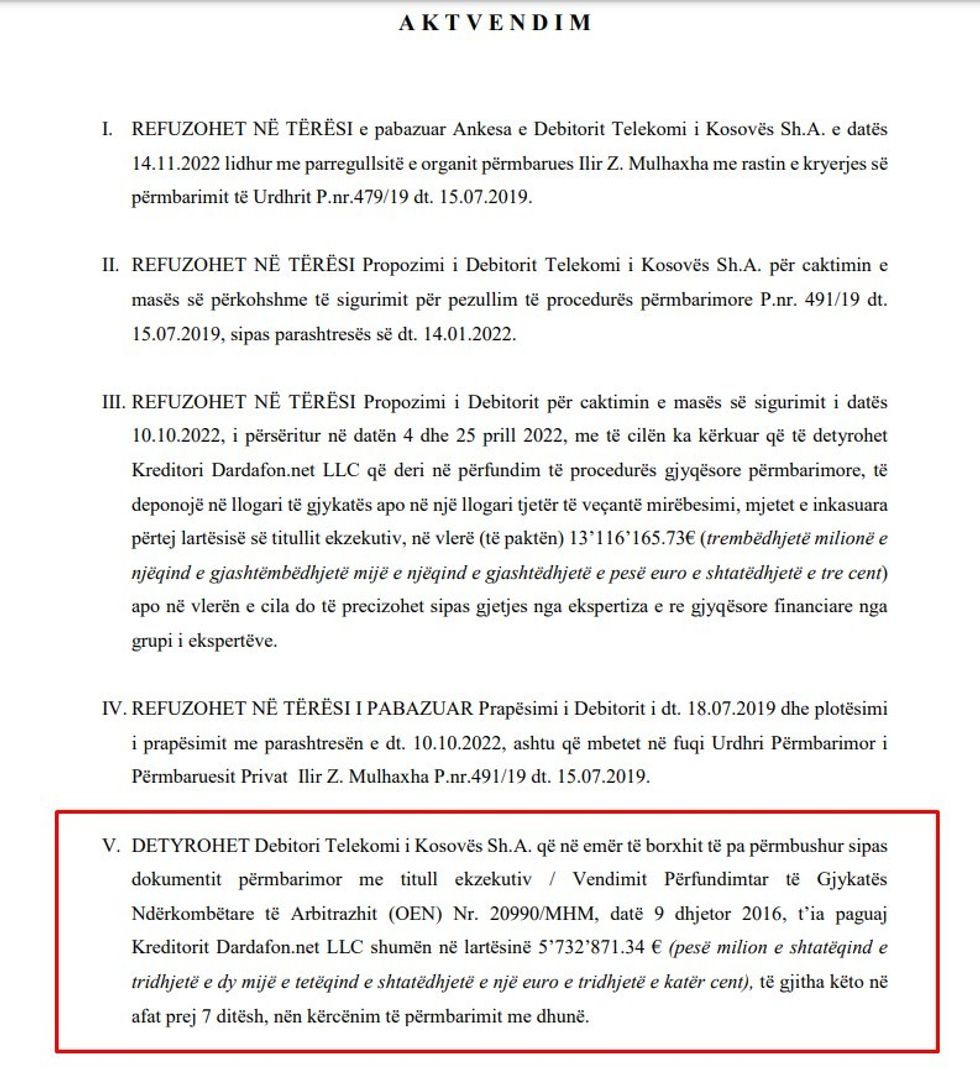 A K T V E N D I M

I. REFUZOHET NË TËRËSI e pabazuar Ankesa e Debitorit Telekomi i Kosovës Sh.A. e datës 14.11.2022 lidhur me parregullsitë e organit përmbarues Ilir Z. Mulhaxha me rastin e kryerjes së përmbarimit të Urdhrit P.nr.479/19 dt. 15.07.2019.

II. REFUZOHET NË TËRËSI Propozimi i Debitorit Telekomi i Kosovës Sh.A. për caktimin e masës së përkohshme të sigurimit për pezullim të procedurës përmbarimore P.nr. 491/19 dt. 15.07.2019, sipas parashtresës së dt. 14.01.2022.

III. REFUZOHET NË TËRËSI Propozimi i Debitorit për caktimin e masës së sigurimit i datës 10.10.2022, i përsëritur në datën 4 dhe 25 prill 2022, me të cilën ka kërkuar që të detyrohet Kreditori Dardafon.net LLC që deri në përfundim të procedurës gjyqësore përmbarimore, të deponojë në llogari të gjykatës apo në një llogari tjetër të veçantë mirëbesimi, mjetet e inkasuara përtej lartësisë së titullit ekzekutiv, në vlerë (të paktën) 13'116'165.73€ (trembëdhjetë milionë e njëqind e gjashtëmbëdhjetë mijë e njëqind e gjashtëdhjetë e pesë euro e shtatëdhjetë e tre cent) apo në vlerën e cila do të precizohet sipas gjetjes nga ekspertiza e re gjyqësore financiare nga grupi i ekspertëve.

IV. REFUZOHET NË TËRËSI I PABAZUAR Prapësimi i Debitorit i dt. 18.07.2019 dhe plotësimi i prapësimit me parashtresën e dt. 10.10.2022, ashtu që mbetet në fuqi Urdhri Përmbarimor i Përmbaruesit Privat Ilir Z. Mulhaxha P.nr.491/19 dt. 15.07.2019.

V. DETYROHET Debitori Telekomi i Kosovës Sh.A. që në emër të borxhit të pa përmbushur sipas dokumentit përmbarimor me titull ekzekutiv / Vendimit Përfundimtar të Gjykatës Ndërkombëtare të Arbitrazhit (OEN) Nr. 20990/MHM, datë 9 dhjetor 2016, t'ia paguaj Kreditorit Dardafon.net LLC shumën në lartësinë 5'732'871.34 € (pesë milion e shtatëqind e tridhjetë e dy mijë e tetëqind e shtatëdhjetë e një euro e tridhjetë e katër cent), të gjitha këto në afat prej 7 ditësh, nën kërcënim të përmbarimit me dhunë.